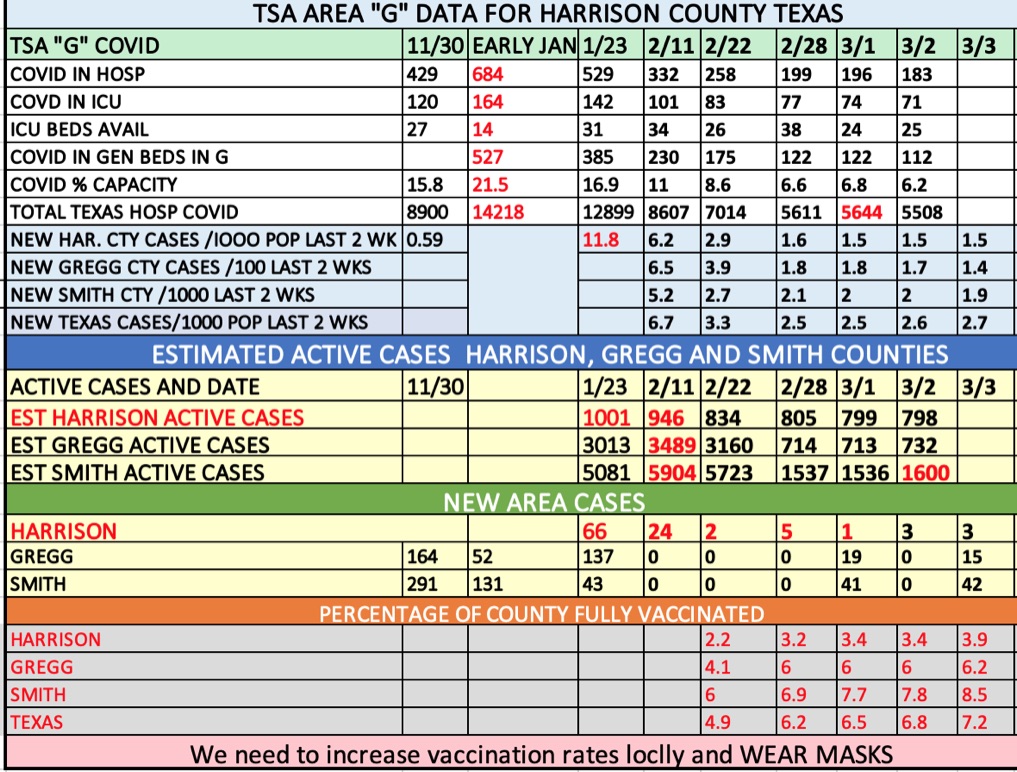 TSA AREA "G" DATA FOR HARRISON COUNTY TEXAS

| TSA "G" COVID | 11/30 | EARLY JAN | 1/23 | 2/11 | 2/22 | 2/28 | 3/1 | 3/2 | 3/3 |
|---|---|---|---|---|---|---|---|---|---|
| COVID IN HOSP | 429 | 684 | 529 | 332 | 258 | 199 | 196 | 183 | |
| COVD IN ICU | 120 | 164 | 142 | 101 | 83 | 77 | 74 | 71 | |
| ICU BEDS AVAIL | 27 | 14 | 31 | 34 | 26 | 38 | 24 | 25 | |
| COVID IN GEN BEDS IN G | | 527 | 385 | 230 | 175 | 122 | 122 | 112 | |
| COVID % CAPACITY | 15.8 | 21.5 | 16.9 | 11 | 8.6 | 6.6 | 6.8 | 6.2 | |
| TOTAL TEXAS HOSP COVID | 8900 | 14218 | 12899 | 8607 | 7014 | 5611 | 5644 | 5508 | |
| NEW HAR. CTY CASES /IOOO POP LAST 2 WK | 0.59 | | 11.8 | 6.2 | 2.9 | 1.6 | 1.5 | 1.5 | 1.5 |
| NEW GREGG CTY CASES /100 LAST 2 WKS | | | | 6.5 | 3.9 | 1.8 | 1.8 | 1.7 | 1.4 |
| NEW SMITH CTY /1000 LAST 2 WKS | | | | 5.2 | 2.7 | 2.1 | 2 | 2 | 1.9 |
| NEW TEXAS CASES/1000 POP LAST 2 WKS | | | | 6.7 | 3.3 | 2.5 | 2.5 | 2.6 | 2.7 |

ESTIMATED ACTIVE CASES HARRISON, GREGG AND SMITH COUNTIES

| ACTIVE CASES AND DATE | 11/30 | | 1/23 | 2/11 | 2/22 | 2/28 | 3/1 | 3/2 | 3/3 |
|---|---|---|---|---|---|---|---|---|---|
| EST HARRISON ACTIVE CASES | | | 1001 | 946 | 834 | 805 | 799 | 798 | |
| EST GREGG ACTIVE CASES | | | 3013 | 3489 | 3160 | 714 | 713 | 732 | |
| EST SMITH ACTIVE CASES | | | 5081 | 5904 | 5723 | 1537 | 1536 | 1600 | |

NEW AREA CASES

| HARRISON | | | 66 | 24 | 2 | 5 | 1 | 3 | 3 |
|---|---|---|---|---|---|---|---|---|---|
| GREGG | 164 | 52 | 137 | 0 | 0 | 0 | 19 | 0 | 15 |
| SMITH | 291 | 131 | 43 | 0 | 0 | 0 | 41 | 0 | 42 |

PERCENTAGE OF COUNTY FULLY VACCINATED

| HARRISON | | | | | 2.2 | 3.2 | 3.4 | 3.4 | 3.9 |
|---|---|---|---|---|---|---|---|---|---|
| GREGG | | | | | 4.1 | 6 | 6 | 6 | 6.2 |
| SMITH | | | | | 6 | 6.9 | 7.7 | 7.8 | 8.5 |
| TEXAS | | | | | 4.9 | 6.2 | 6.5 | 6.8 | 7.2 |

We need to increase vaccination rates loclly and WEAR MASKS